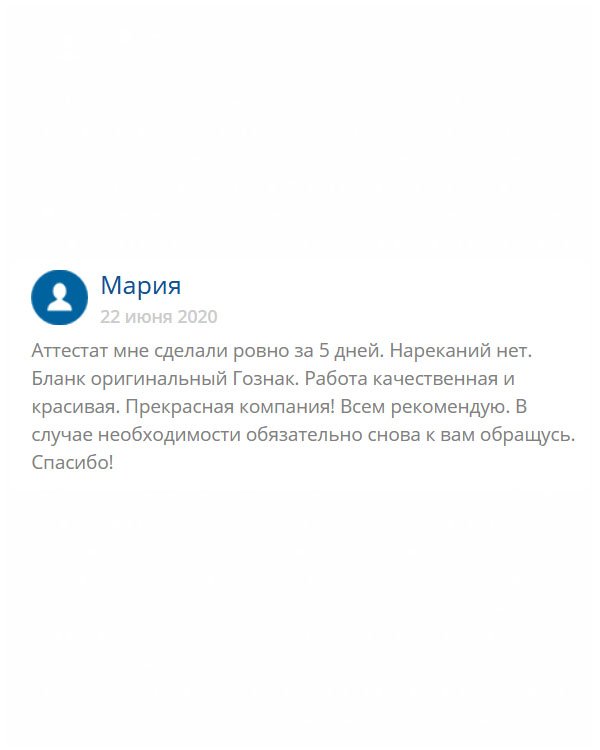 Мария
22 июня 2020

Аттестат мне сделали ровно за 5 дней. Нареканий нет. Бланк оригинальный Гознак. Работа качественная и красивая. Прекрасная компания! Всем рекомендую. В случае необходимости обязательно снова к вам обращусь. Спасибо!